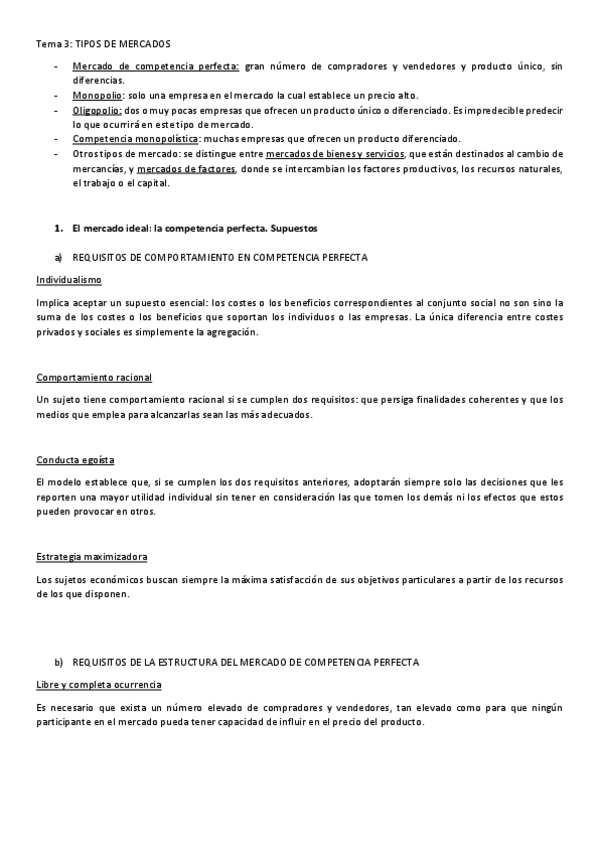 Tema 3: TIPOS DE MERCADOS

- Mercado de competencia perfecta: gran número de compradores y vendedores y producto único, sin diferencias.
- Monopolio: solo una empresa en el mercado la cual establece un precio alto.
- Oligopolio: dos o muy pocas empresas que ofrecen un producto único o diferenciado. Es impredecible predecir lo que ocurrirá en este tipo de mercado.
- Competencia monopolística: muchas empresas que ofrecen un producto diferenciado.
- Otros tipos de mercado: se distingue entre mercados de bienes y servicios, que están destinados al cambio de mercancías, y mercados de factores, donde se intercambian los factores productivos, los recursos naturales, el trabajo o el capital.

1. El mercado ideal: la competencia perfecta. Supuestos

a) REQUISITOS DE COMPORTAMIENTO EN COMPETENCIA PERFECTA

Individualismo

Implica aceptar un supuesto esencial: los costes o los beneficios correspondientes al conjunto social no son sino la suma de los costes o los beneficios que soportan los individuos o las empresas. La única diferencia entre costes privados y sociales es simplemente la agregación.

Comportamiento racional

Un sujeto tiene comportamiento racional si se cumplen dos requisitos: que persiga finalidades coherentes y que los medios que emplea para alcanzarlas sean las más adecuados.

Conducta egoísta

El modelo establece que, si se cumplen los dos requisitos anteriores, adoptarán siempre solo las decisiones que les reporten una mayor utilidad individual sin tener en consideración las que tomen los demás ni los efectos que estos pueden provocar en otros.

Estrategia maximizadora

Los sujetos económicos buscan siempre la máxima satisfacción de sus objetivos particulares a partir de los recursos de los que disponen.

b) REQUISITOS DE LA ESTRUCTURA DEL MERCADO DE COMPETENCIA PERFECTA

Libre y completa ocurrencia

Es necesario que exista un número elevado de compradores y vendedores, tan elevado como para que ningún participante en el mercado pueda tener capacidad de influir en el precio del producto.